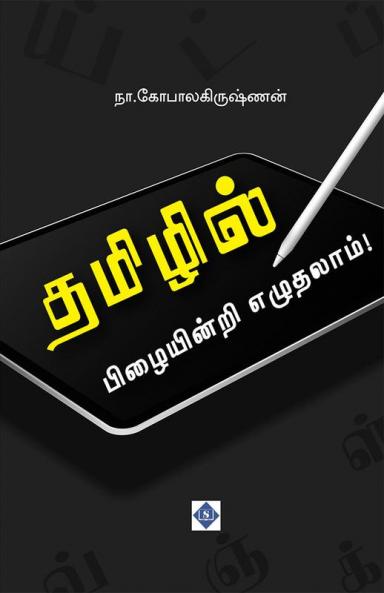 நா.கோபாலகிருஷ்ணன்

தமிழில்

பிழையின்றி எழுதலாம்!

S